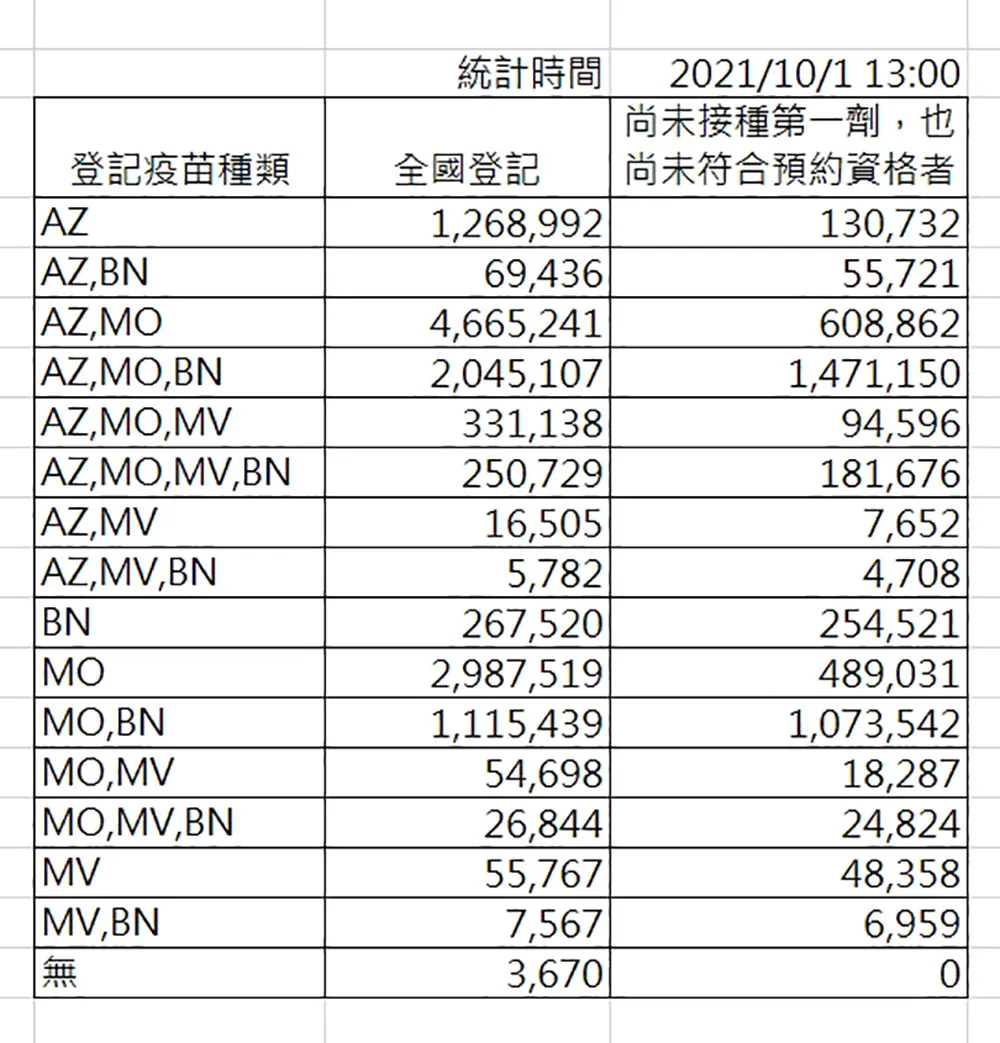 | | 統計時間 | 2021/10/1 13:00 |
|---|---|---|
| 登記疫苗種類 | 全國登記 | 尚未接種第一劑，也尚未符合預約資格者 |
| AZ | 1,268,992 | 130,732 |
| AZ,BN | 69,436 | 55,721 |
| AZ,MO | 4,665,241 | 608,862 |
| AZ,MO,BN | 2,045,107 | 1,471,150 |
| AZ,MO,MV | 331,138 | 94,596 |
| AZ,MO,MV,BN | 250,729 | 181,676 |
| AZ,MV | 16,505 | 7,652 |
| AZ,MV,BN | 5,782 | 4,708 |
| BN | 267,520 | 254,521 |
| MO | 2,987,519 | 489,031 |
| MO,BN | 1,115,439 | 1,073,542 |
| MO,MV | 54,698 | 18,287 |
| MO,MV,BN | 26,844 | 24,824 |
| MV | 55,767 | 48,358 |
| MV,BN | 7,567 | 6,959 |
| 無 | 3,670 | 0 |